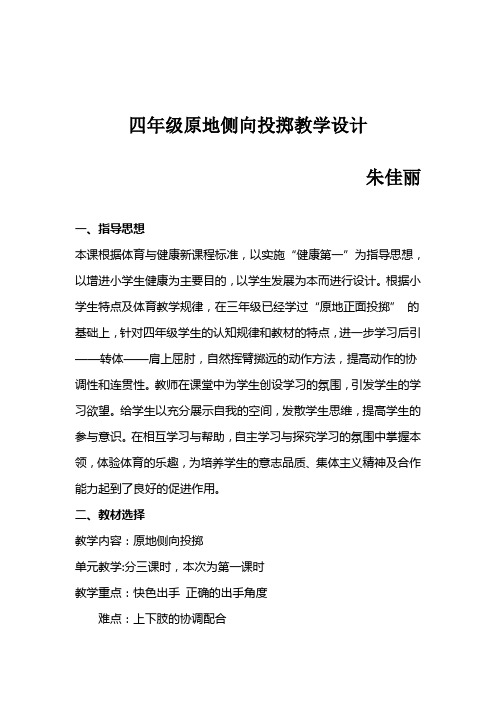 四年级原地侧向投掷教学设计

朱佳丽

一、指导思想

本课根据体育与健康新课程标准，以实施“健康第一”为指导思想，以增进小学生健康为主要目的，以学生发展为本而进行设计。根据小学生特点及体育教学规律，在三年级已经学过“原地正面投掷” 的基础上，针对四年级学生的认知规律和教材的特点，进一步学习后引——转体——肩上屈肘，自然挥臂掷远的动作方法，提高动作的协调性和连贯性。教师在课堂中为学生创设学习的氛围，引发学生的学习欲望。给学生以充分展示自我的空间，发散学生思维，提高学生的参与意识。在相互学习与帮助，自主学习与探究学习的氛围中掌握本领，体验体育的乐趣，为培养学生的意志品质、集体主义精神及合作能力起到了良好的促进作用。

二、教材选择

教学内容：原地侧向投掷

单元教学:分三课时，本次为第一课时

教学重点：快色出手 正确的出手角度

难点：上下肢的协调配合